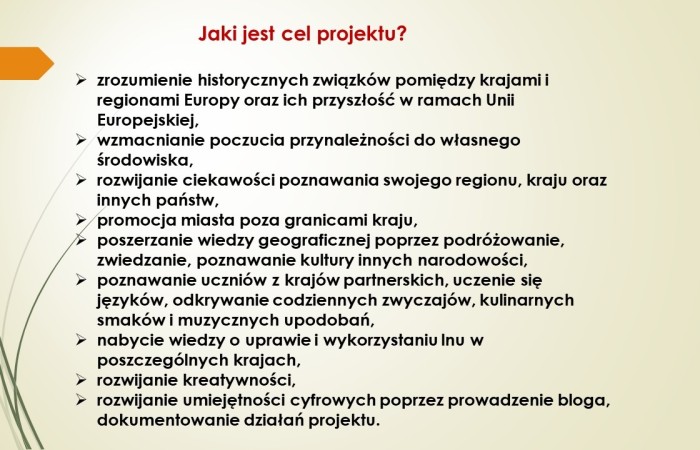 Jaki jest cel projektu?

➢ zrozumienie historycznych związków pomiędzy krajami i regionami Europy oraz ich przyszłość w ramach Unii Europejskiej,
➢ wzmacnianie poczucia przynależności do własnego środowiska,
➢ rozwijanie ciekawości poznawania swojego regionu, kraju oraz innych państw,
➢ promocja miasta poza granicami kraju,
➢ poszerzanie wiedzy geograficznej poprzez podróżowanie, zwiedzanie, poznawanie kultury innych narodowości,
➢ poznawanie uczniów z krajów partnerskich, uczenie się języków, odkrywanie codziennych zwyczajów, kulinarnych smaków i muzycznych upodobań,
➢ nabycie wiedzy o uprawie i wykorzystaniu lnu w poszczególnych krajach,
➢ rozwijanie kreatywności,
➢ rozwijanie umiejętności cyfrowych poprzez prowadzenie bloga, dokumentowanie działań projektu.